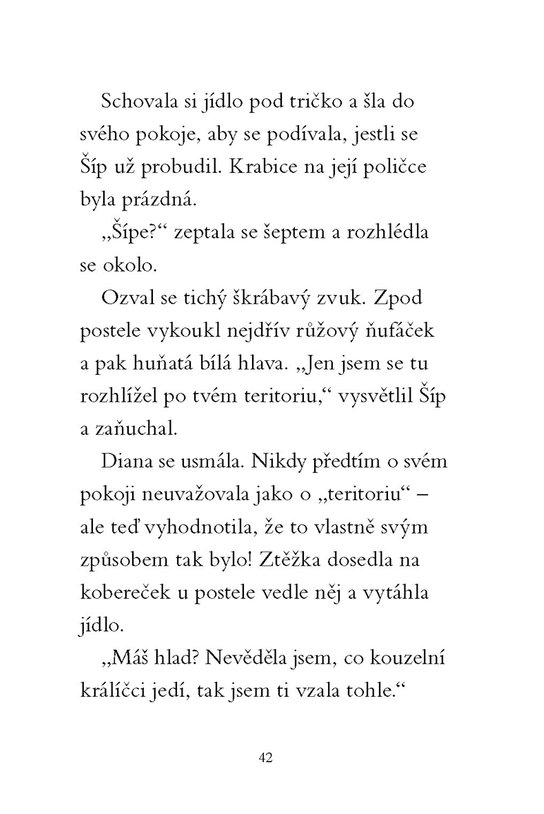 Schovala si jídlo pod tričko a šla do svého pokoje, aby se podívala, jestli se Šíp už probudil. Krabice na její poličce byla prázdná.

„Šípe?“ zeptala se šeptem a rozhlédla se okolo.

Ozval se tichý škrábavý zvuk. Zpod postele vykoukl nejdřív růžový ňufáček a pak huňatá bílá hlava. „Jen jsem se tu rozhlížel po tvém teritoriu,“ vysvětlil Šíp a zaňuchal.

Diana se usmála. Nikdy předtím o svém pokoji neuvažovala jako o „teritoriu“ – ale teď vyhodnotila, že to vlastně svým způsobem tak bylo! Ztěžka dosedla na kobereček u postele vedle něj a vytáhla jídlo.

„Máš hlad? Nevěděla jsem, co kouzelní králíčci jedí, tak jsem ti vzala tohle.“

42